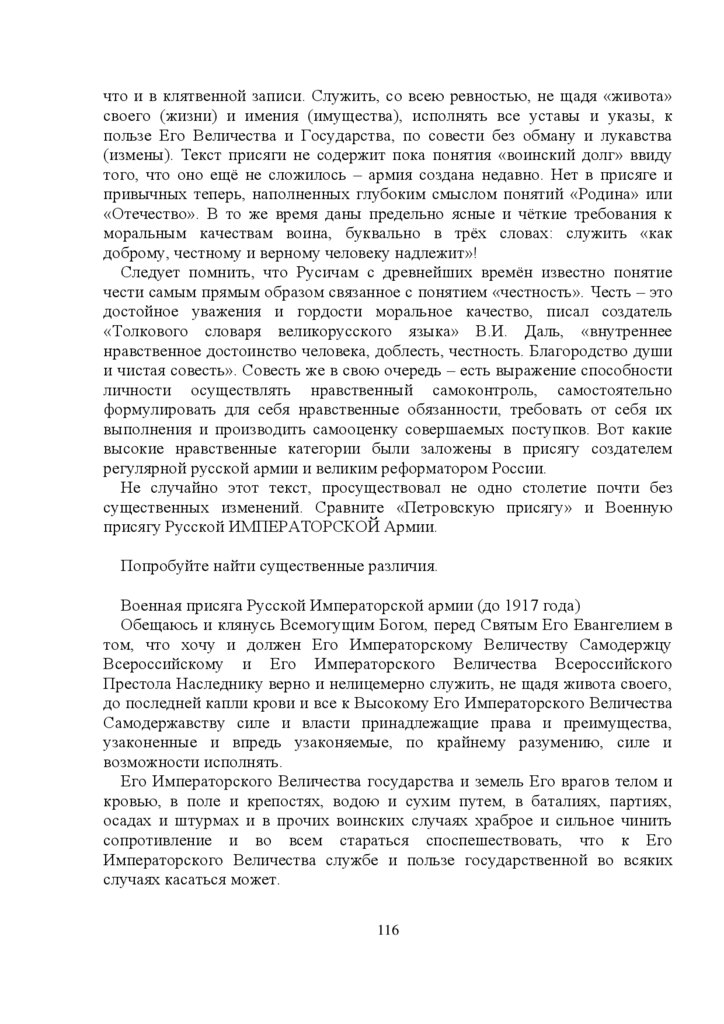 что и в клятвенной записи. Служить, со всею ревностью, не щадя «живота» своего (жизни) и имения (имущества), исполнять все уставы и указы, к пользе Его Величества и Государства, по совести без обману и лукавства (измены). Текст присяги не содержит пока понятия «воинский долг» ввиду того, что оно ещё не сложилось – армия создана недавно. Нет в присяге и привычных теперь, наполненных глубоким смыслом понятий «Родина» или «Отечество». В то же время даны предельно ясные и чёткие требования к моральным качествам воина, буквально в трёх словах: служить «как доброму, честному и верному человеку надлежит»!

Следует помнить, что Русичам с древнейших времён известно понятие чести самым прямым образом связанное с понятием «честность». Честь – это достойное уважения и гордости моральное качество, писал создатель «Толкового словаря великорусского языка» В.И. Даль, «внутреннее нравственное достоинство человека, доблесть, честность. Благородство души и чистая совесть». Совесть же в свою очередь – есть выражение способности личности осуществлять нравственный самоконтроль, самостоятельно формулировать для себя нравственные обязанности, требовать от себя их выполнения и производить самооценку совершаемых поступков. Вот какие высокие нравственные категории были заложены в присягу создателем регулярной русской армии и великим реформатором России.

Не случайно этот текст, просуществовал не одно столетие почти без существенных изменений. Сравните «Петровскую присягу» и Военную присягу Русской ИМПЕРАТОРСКОЙ Армии.

Попробуйте найти существенные различия.

Военная присяга Русской Императорской армии (до 1917 года)

Обещаюсь и клянусь Всемогущим Богом, перед Святым Его Евангелием в том, что хочу и должен Его Императорскому Величеству Самодержцу Всероссийскому и Его Императорского Величества Всероссийского Престола Наследнику верно и нелицемерно служить, не щадя живота своего, до последней капли крови и все к Высокому Его Императорского Величества Самодержавству силе и власти принадлежащие права и преимущества, узаконенные и впредь узаконяемые, по крайнему разумению, силе и возможности исполнять.

Его Императорского Величества государства и земель Его врагов телом и кровью, в поле и крепостях, водою и сухим путем, в баталиях, партиях, осадах и штурмах и в прочих воинских случаях храброе и сильное чинить сопротивление и во всем стараться споспешествовать, что к Его Императорского Величества службе и пользе государственной во всяких случаях касаться может.

116